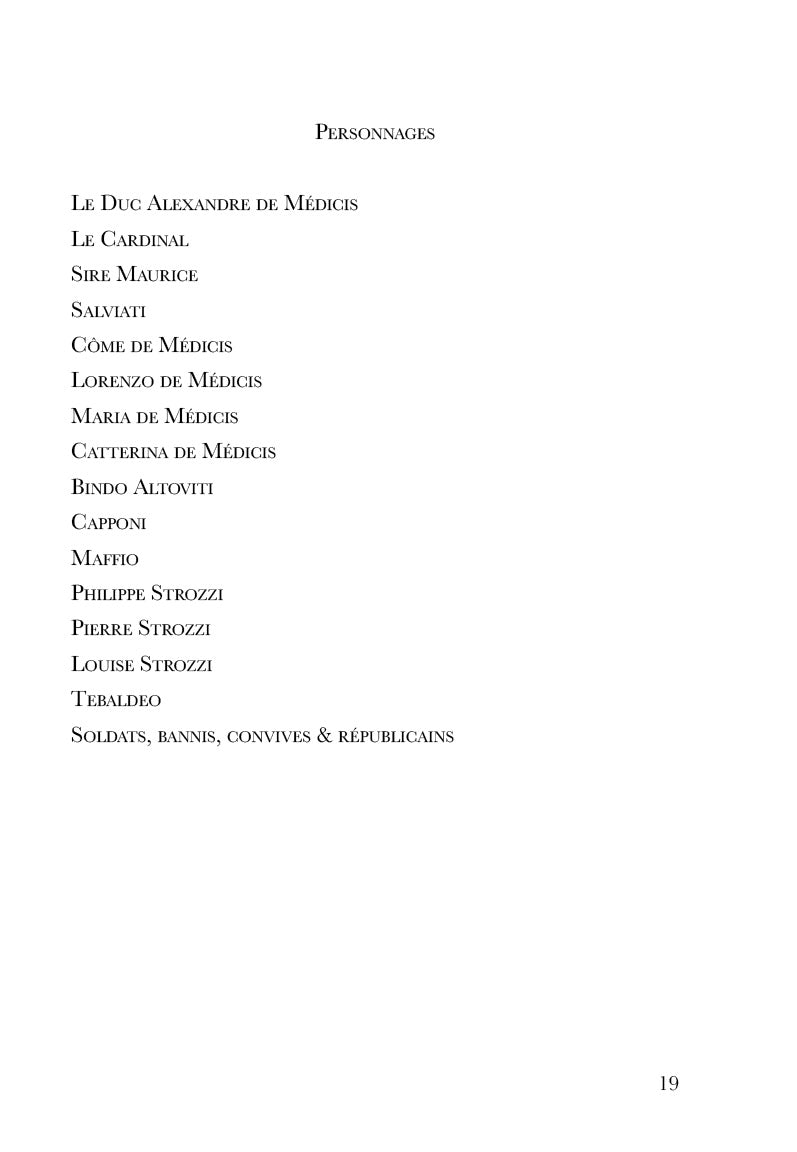 Personnages

Le Duc Alexandre de Médicis

Le Cardinal

Sire Maurice

Salviati

Côme de Médicis

Lorenzo de Médicis

Maria de Médicis

Catterina de Médicis

Bindo Altoviti

Capponi

Maffio

Philippe Strozzi

Pierre Strozzi

Louise Strozzi

Tebaldeo

Soldats, bannis, convives & républicains

19